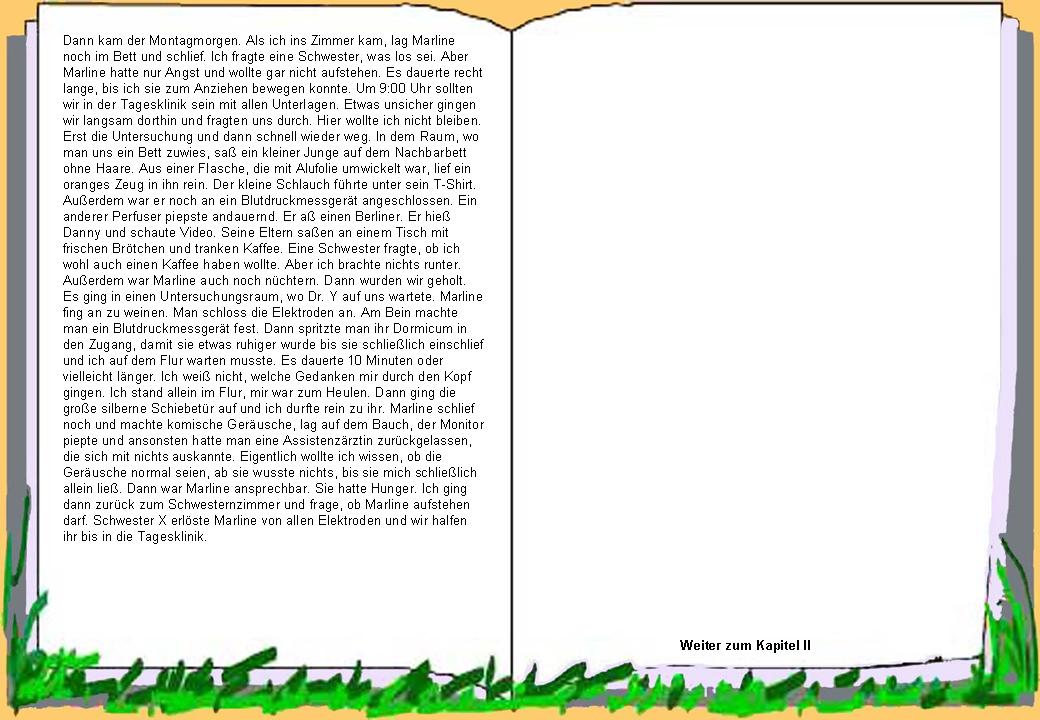 Dann kam der Montagmorgen. Als ich ins Zimmer kam, lag Marline noch im Bett und schlief. Ich fragte eine Schwester, was los sei. Aber Marline hatte nur Angst und wollte gar nicht aufstehen. Es dauerte recht lange, bis ich sie zum Anziehen bewegen konnte. Um 9:00 Uhr sollten wir in der Tagesklinik sein mit allen Unterlagen. Etwas unsicher gingen wir langsam dorthin und fragten uns durch. Hier wollte ich nicht bleiben. Erst die Untersuchung und dann schnell wieder weg. In dem Raum, wo man uns ein Bett zuwies, saß ein kleiner Junge auf dem Nachbarbett ohne Haare. Aus einer Flasche, die mit Alufolie umwickelt war, lief ein oranges Zeug in ihn rein. Der kleine Schlauch führte unter sein T-Shirt. Außerdem war er noch an ein Blutdruckmessgerät angeschlossen. Ein anderer Perfuser piepste andauernd. Er aß einen Berliner. Er hieß Danny und schaute Video. Seine Eltern saßen an einem Tisch mit frischen Brötchen und tranken Kaffee. Eine Schwester fragte, ob ich wohl auch einen Kaffee haben wollte. Aber ich brachte nichts runter. Außerdem war Marline auch noch nüchtern. Dann wurden wir geholt. Es ging in einen Untersuchungsraum, wo Dr. Y auf uns wartete. Marline fing an zu weinen. Man schloss die Elektroden an. Am Bein machte man ein Blutdruckmessgerät fest. Dann spritzte man ihr Dormicum in den Zugang, damit sie etwas ruhiger wurde bis sie schließlich einschlief und ich auf dem Flur warten musste. Es dauerte 10 Minuten oder vielleicht länger. Ich weiß nicht, welche Gedanken mir durch den Kopf gingen. Ich stand allein im Flur, mir war zum Heulen. Dann ging die große silberne Schiebetür auf und ich durfte rein zu ihr. Marline schlief noch und machte komische Geräusche, lag auf dem Bauch, der Monitor piepte und ansonsten hatte man eine Assistenzärztin zurückgelassen, die sich mit nichts auskannte. Eigentlich wollte ich wissen, ob die Geräusche normal seien, ab sie wusste nichts, bis sie mich schließlich allein ließ. Dann war Marline ansprechbar. Sie hatte Hunger. Ich ging dann zurück zum Schwesternzimmer und frage, ob Marline aufstehen darf. Schwester X erlöste Marline von allen Elektroden und wir halfen ihr bis in die Tagesklinik.

Weiter zum Kapitel II